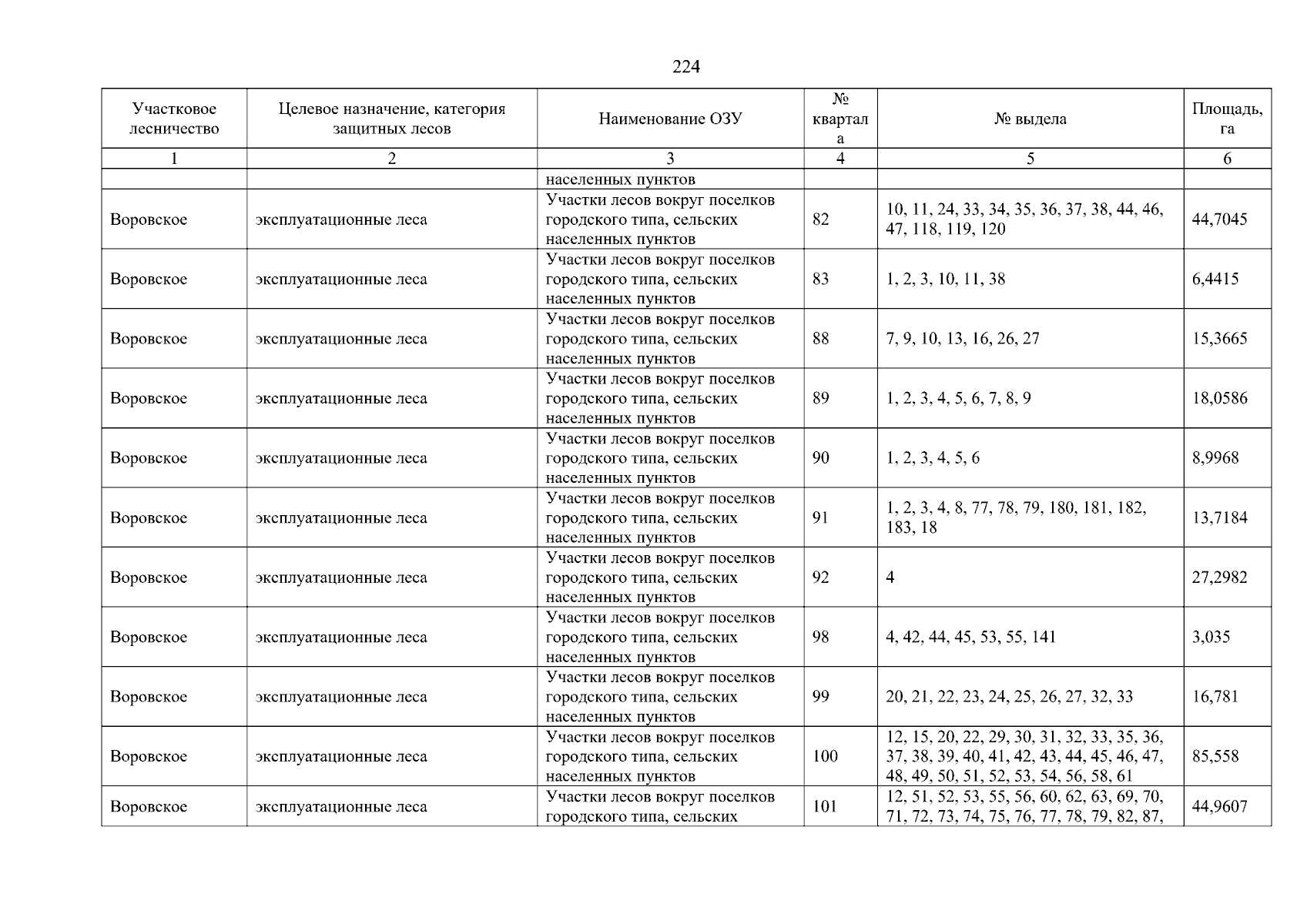 224

| Участковое лесничество | Целевое назначение, категория защитных лесов | Наименование ОЗУ | № квартала | № выдела | Площадь, га |
|---|---|---|---|---|---|
| 1 | 2 | 3 | 4 | 5 | 6 |
| | | населенных пунктов | | | |
| Воровское | эксплуатационные леса | Участки лесов вокруг поселков городского типа, сельских населенных пунктов | 82 | 10, 11, 24, 33, 34, 35, 36, 37, 38, 44, 46, 47, 118, 119, 120 | 44,7045 |
| Воровское | эксплуатационные леса | Участки лесов вокруг поселков городского типа, сельских населенных пунктов | 83 | 1, 2, 3, 10, 11, 38 | 6,4415 |
| Воровское | эксплуатационные леса | Участки лесов вокруг поселков городского типа, сельских населенных пунктов | 88 | 7, 9, 10, 13, 16, 26, 27 | 15,3665 |
| Воровское | эксплуатационные леса | Участки лесов вокруг поселков городского типа, сельских населенных пунктов | 89 | 1, 2, 3, 4, 5, 6, 7, 8, 9 | 18,0586 |
| Воровское | эксплуатационные леса | Участки лесов вокруг поселков городского типа, сельских населенных пунктов | 90 | 1, 2, 3, 4, 5, 6 | 8,9968 |
| Воровское | эксплуатационные леса | Участки лесов вокруг поселков городского типа, сельских населенных пунктов | 91 | 1, 2, 3, 4, 8, 77, 78, 79, 180, 181, 182, 183, 18 | 13,7184 |
| Воровское | эксплуатационные леса | Участки лесов вокруг поселков городского типа, сельских населенных пунктов | 92 | 4 | 27,2982 |
| Воровское | эксплуатационные леса | Участки лесов вокруг поселков городского типа, сельских населенных пунктов | 98 | 4, 42, 44, 45, 53, 55, 141 | 3,035 |
| Воровское | эксплуатационные леса | Участки лесов вокруг поселков городского типа, сельских населенных пунктов | 99 | 20, 21, 22, 23, 24, 25, 26, 27, 32, 33 | 16,781 |
| Воровское | эксплуатационные леса | Участки лесов вокруг поселков городского типа, сельских населенных пунктов | 100 | 12, 15, 20, 22, 29, 30, 31, 32, 33, 35, 36, 37, 38, 39, 40, 41, 42, 43, 44, 45, 46, 47, 48, 49, 50, 51, 52, 53, 54, 56, 58, 61 | 85,558 |
| Воровское | эксплуатационные леса | Участки лесов вокруг поселков городского типа, сельских | 101 | 12, 51, 52, 53, 55, 56, 60, 62, 63, 69, 70, 71, 72, 73, 74, 75, 76, 77, 78, 79, 82, 87, | 44,9607 |